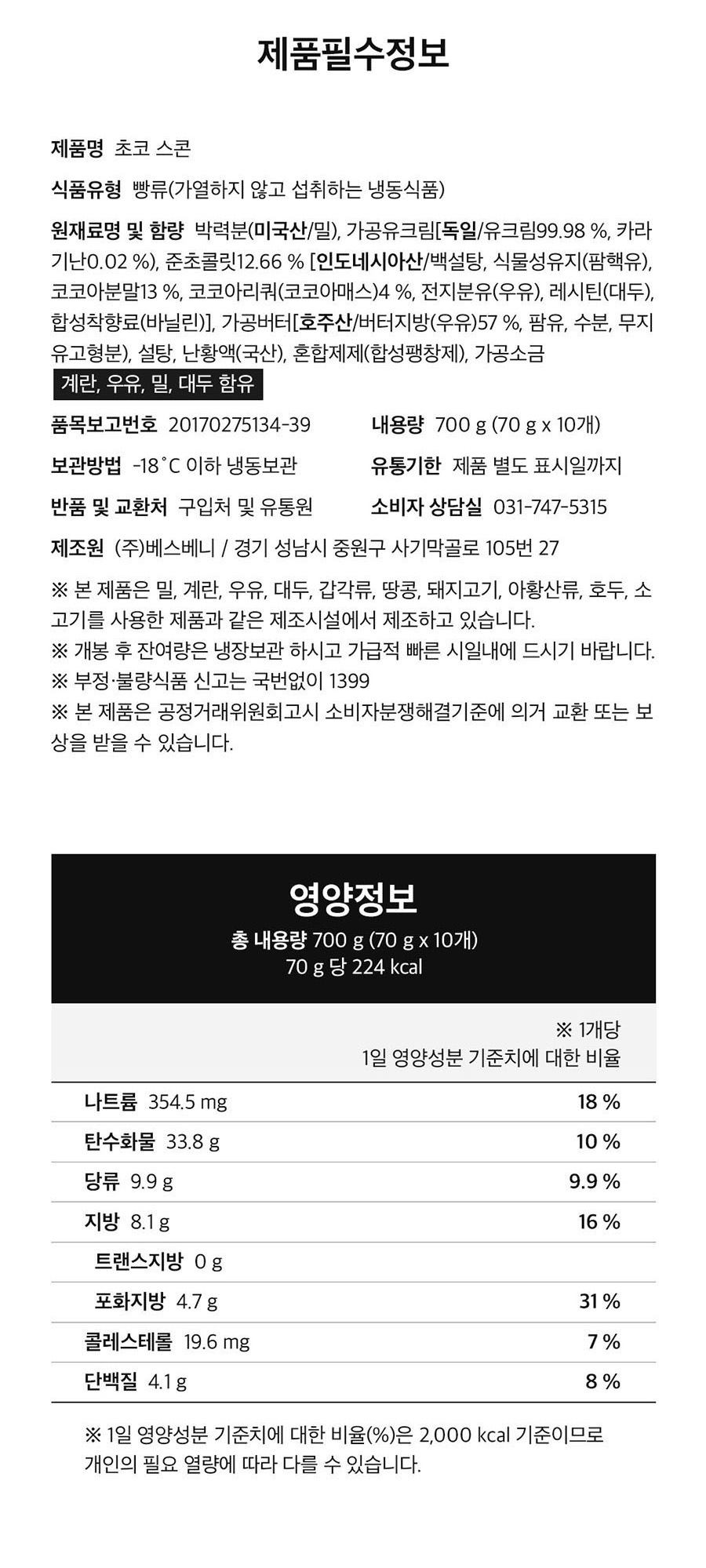 제품필수정보

제품명 초코 스콘

식품유형 빵류(가열하지 않고 섭취하는 냉동식품)

원재료명 및 함량 박력분(미국산/밀), 가공유크림[독일/유크림99.98 %, 카라기난0.02 %), 준초콜릿12.66 % [인도네시아산/백설탕, 식물성유지(팜핵유), 코코아분말13 %, 코코아리쿼(코코아매스)4 %, 전지분유(우유), 레시틴(대두), 합성착향료(바닐린)], 가공버터[호주산/버터지방(우유)57 %, 팜유, 수분, 무지유고형분), 설탕, 난황액(국산), 혼합제제(합성팽창제), 가공소금

계란, 우유, 밀, 대두 함유

품목보고번호 20170275134-39

내용량 700 g (70 g x 10개)

보관방법 -18˚C 이하 냉동보관

유통기한 제품 별도 표시일까지

반품 및 교환처 구입처 및 유통원

소비자 상담실 031-747-5315

제조원 (주)베스베니 / 경기 성남시 중원구 사기막골로 105번 27

※ 본 제품은 밀, 계란, 우유, 대두, 갑각류, 땅콩, 돼지고기, 아황산류, 호두, 소고기를 사용한 제품과 같은 제조시설에서 제조하고 있습니다.
※ 개봉 후 잔여량은 냉장보관 하시고 가급적 빠른 시일내에 드시기 바랍니다.
※ 부정·불량식품 신고는 국번없이 1399
※ 본 제품은 공정거래위원회고시 소비자분쟁해결기준에 의거 교환 또는 보상을 받을 수 있습니다.

영양정보
총 내용량 700 g (70 g x 10개)
70 g 당 224 kcal

※ 1개당
1일 영양성분 기준치에 대한 비율

| | |
|---|---|
| 나트륨 354.5 mg | 18 % |
| 탄수화물 33.8 g | 10 % |
| 당류 9.9 g | 9.9 % |
| 지방 8.1 g | 16 % |
| 트랜스지방 0 g | |
| 포화지방 4.7 g | 31 % |
| 콜레스테롤 19.6 mg | 7 % |
| 단백질 4.1 g | 8 % |

※ 1일 영양성분 기준치에 대한 비율(%)은 2,000 kcal 기준이므로 개인의 필요 열량에 따라 다를 수 있습니다.